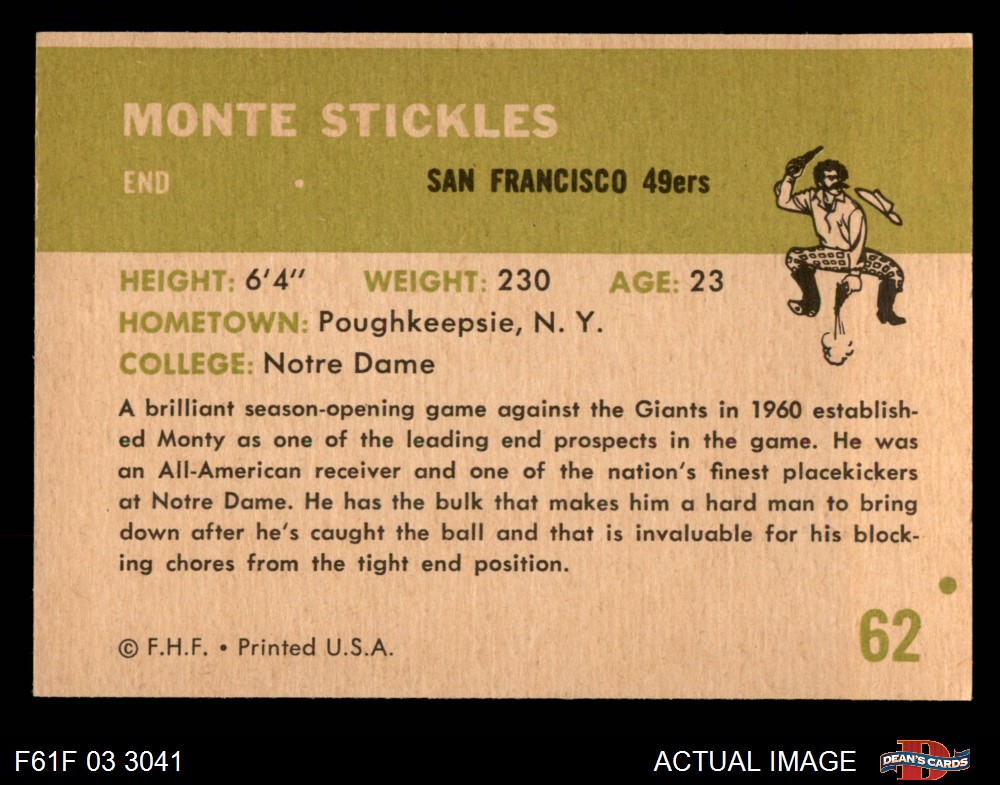 MONTE STICKLES

END • SAN FRANCISCO 49ers

HEIGHT: 6'4" WEIGHT: 230 AGE: 23

HOMETOWN: Poughkeepsie, N. Y.

COLLEGE: Notre Dame

A brilliant season-opening game against the Giants in 1960 established Monty as one of the leading end prospects in the game. He was an All-American receiver and one of the nation's finest placekickers at Notre Dame. He has the bulk that makes him a hard man to bring down after he's caught the ball and that is invaluable for his blocking chores from the tight end position.

© F.H.F. • Printed U.S.A.

62

F61F 03 3041

ACTUAL IMAGE

DEAN'S CARDS